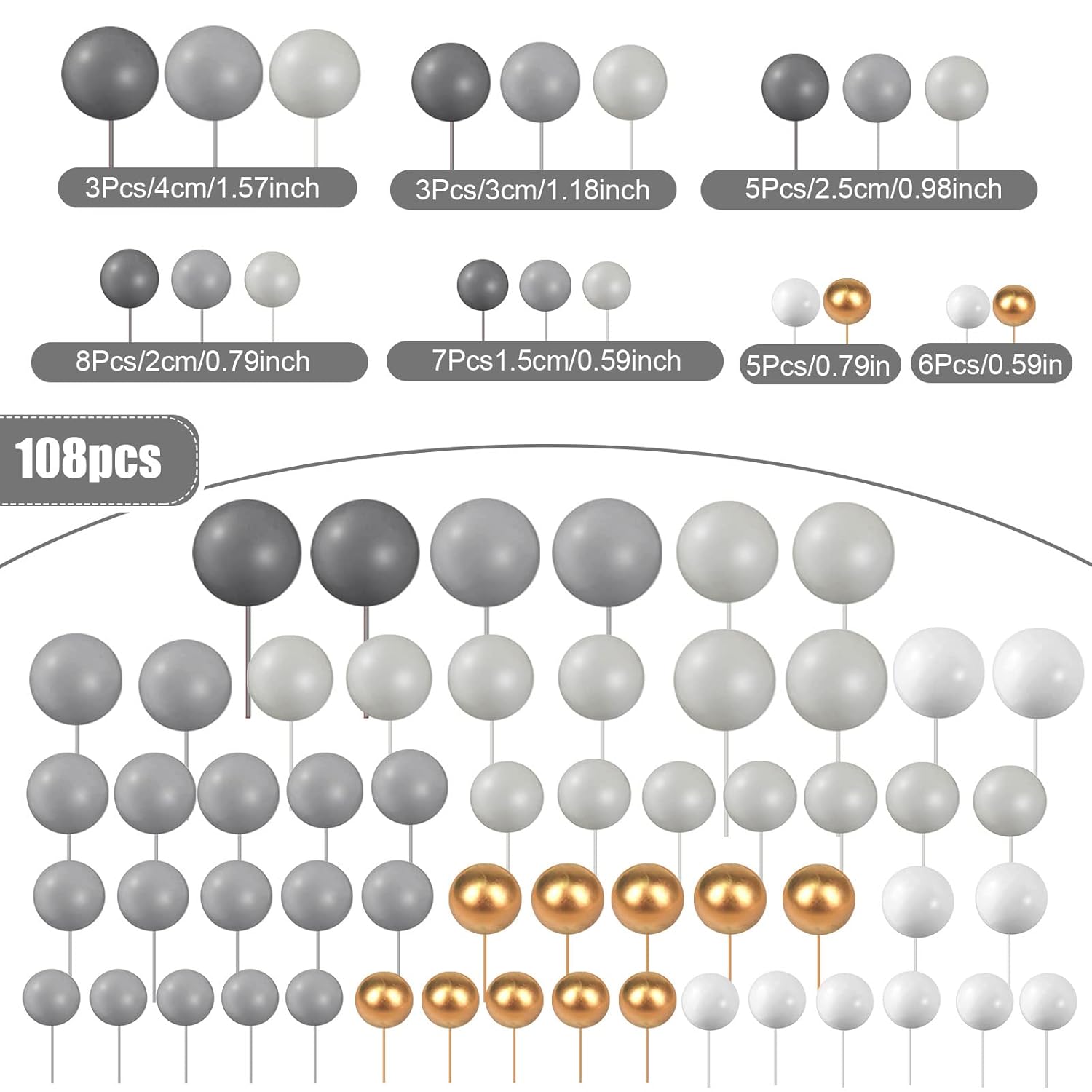 3Pcs/4cm/1.57inch

3Pcs/3cm/1.18inch

5Pcs/2.5cm/0.98inch

8Pcs/2cm/0.79inch

7Pcs1.5cm/0.59inch

5Pcs/0.79in

6Pcs/0.59in

108pcs